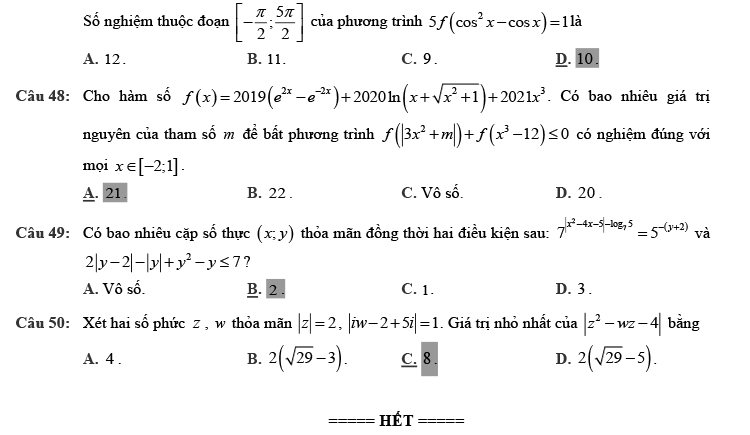 Số nghiệm thuộc đoạn $\left[-\frac{\pi}{2};\frac{5\pi}{2}\right]$ của phương trình $5f\left(\cos^2 x-\cos x\right)=1$ là

A. 12.	B. 11.	C. 9.	D. 10.

Câu 48: Cho hàm số $f(x)=2019\left(e^{2x}-e^{-2x}\right)+2020\ln\left(x+\sqrt{x^2+1}\right)+2021x^3$. Có bao nhiêu giá trị nguyên của tham số $m$ để bất phương trình $f\left(\left|3x^2+m\right|\right)+f\left(x^3-12\right)\le 0$ có nghiệm đúng với mọi $x\in[-2;1]$.

A. 21.	B. 22.	C. Vô số.	D. 20.

Câu 49: Có bao nhiêu cặp số thực $(x;y)$ thỏa mãn đồng thời hai điều kiện sau: $7^{\left|x^2-4x-5\right|-\log_7 5}=5^{-(y+2)}$ và $2|y-2|-|y|+y^2-y\le 7$?

A. Vô số.	B. 2.	C. 1.	D. 3.

Câu 50: Xét hai số phức $z$, $w$ thỏa mãn $|z|=2$, $|iw-2+5i|=1$. Giá trị nhỏ nhất của $\left|z^2-wz-4\right|$ bằng

A. 4.	B. $2\left(\sqrt{29}-3\right)$.	C. 8.	D. $2\left(\sqrt{29}-5\right)$.

===== HẾT =====